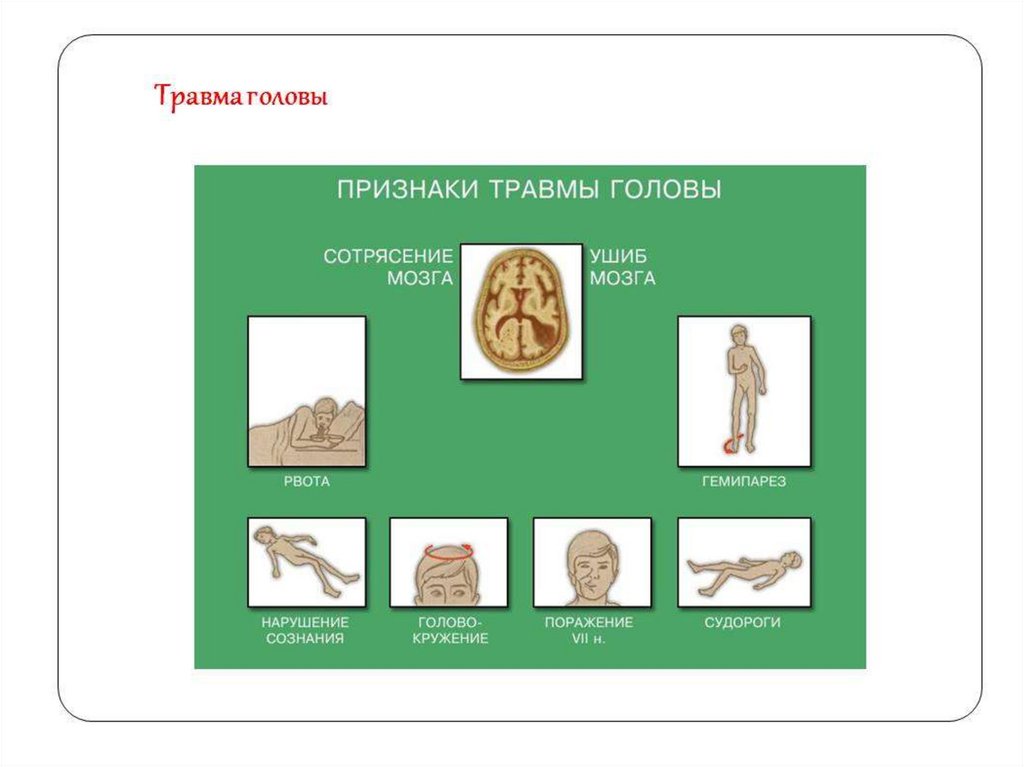 Травма головы

ПРИЗНАКИ ТРАВМЫ ГОЛОВЫ

СОТРЯСЕНИЕ МОЗГА

УШИБ МОЗГА

РВОТА

ГЕМИПАРЕЗ

НАРУШЕНИЕ СОЗНАНИЯ

ГОЛОВОКРУЖЕНИЕ

ПОРАЖЕНИЕ VII н.

СУДОРОГИ